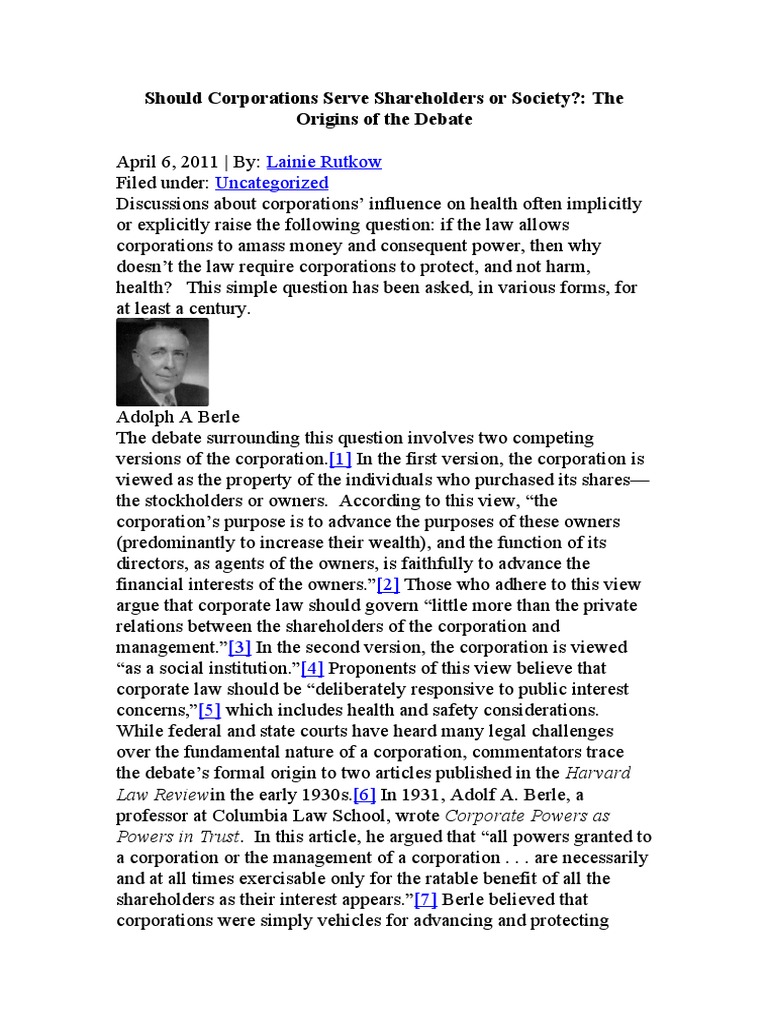 Should Corporations Serve Shareholders or Society?: The Origins of the Debate

April 6, 2011 | By: Lainie Rutkow
Filed under: Uncategorized
Discussions about corporations' influence on health often implicitly or explicitly raise the following question: if the law allows corporations to amass money and consequent power, then why doesn't the law require corporations to protect, and not harm, health? This simple question has been asked, in various forms, for at least a century.

Adolph A Berle
The debate surrounding this question involves two competing versions of the corporation.[1] In the first version, the corporation is viewed as the property of the individuals who purchased its shares—the stockholders or owners. According to this view, "the corporation's purpose is to advance the purposes of these owners (predominantly to increase their wealth), and the function of its directors, as agents of the owners, is faithfully to advance the financial interests of the owners."[2] Those who adhere to this view argue that corporate law should govern "little more than the private relations between the shareholders of the corporation and management."[3] In the second version, the corporation is viewed "as a social institution."[4] Proponents of this view believe that corporate law should be "deliberately responsive to public interest concerns,"[5] which includes health and safety considerations. While federal and state courts have heard many legal challenges over the fundamental nature of a corporation, commentators trace the debate's formal origin to two articles published in the Harvard Law Reviewin the early 1930s.[6] In 1931, Adolf A. Berle, a professor at Columbia Law School, wrote Corporate Powers as Powers in Trust. In this article, he argued that "all powers granted to a corporation or the management of a corporation . . . are necessarily and at all times exercisable only for the ratable benefit of all the shareholders as their interest appears."[7] Berle believed that corporations were simply vehicles for advancing and protecting